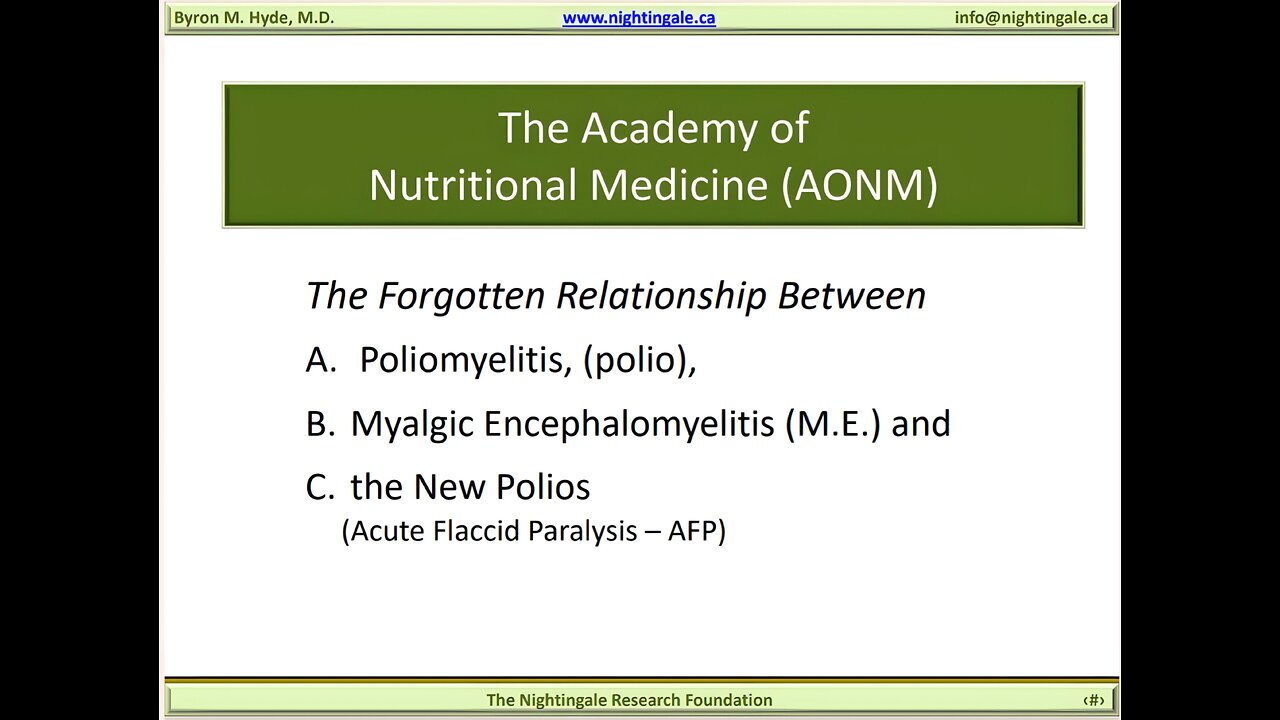 Byron M. Hyde, M.D. www.nightingale.ca info@nightingale.ca

The Academy of
Nutritional Medicine (AONM)

The Forgotten Relationship Between

A. Poliomyelitis, (polio),

B. Myalgic Encephalomyelitis (M.E.) and

C. the New Polios
(Acute Flaccid Paralysis – AFP)

The Nightingale Research Foundation ‹#›